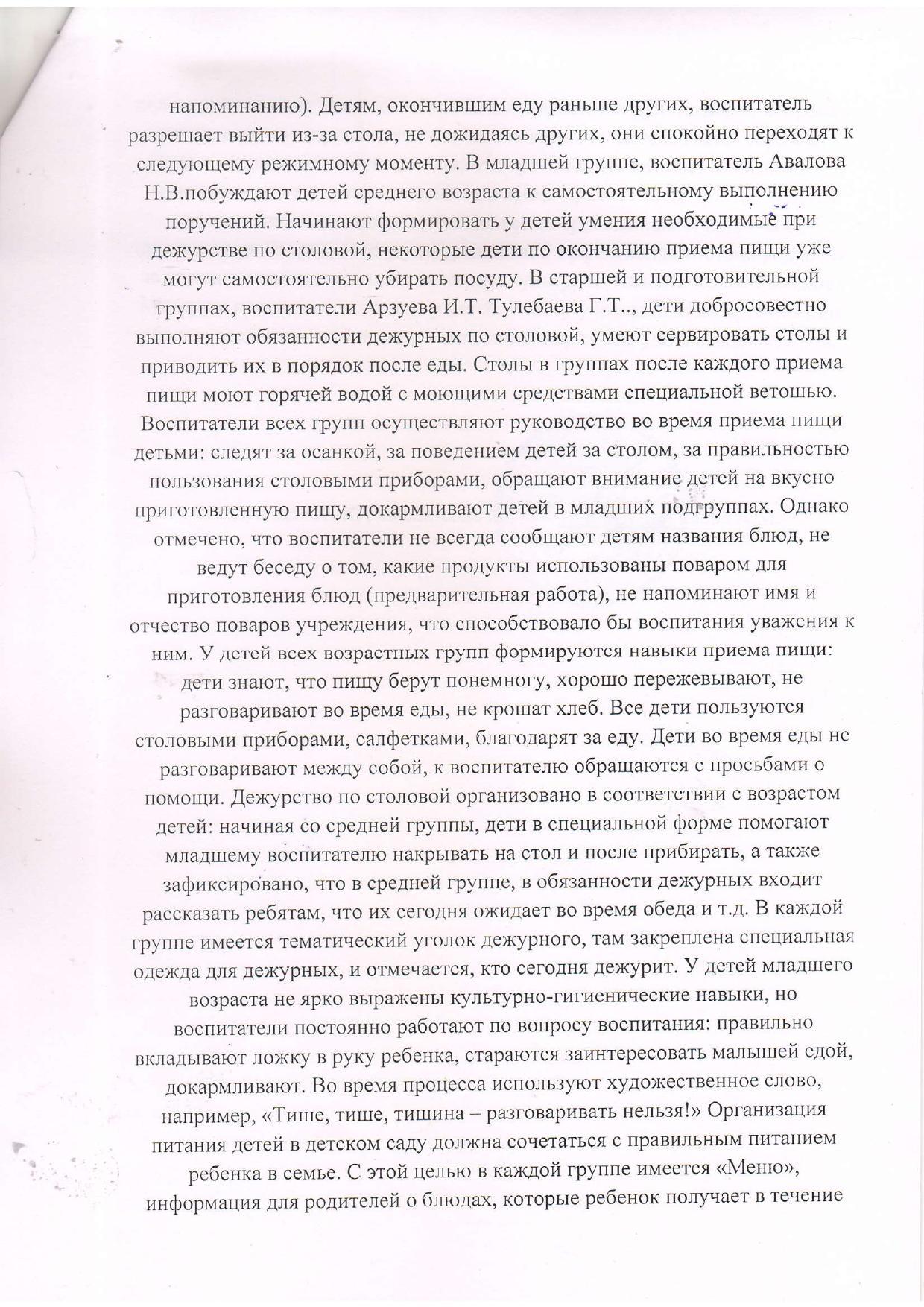 напоминанию). Детям, окончившим еду раньше других, воспитатель разрешает выйти из-за стола, не дожидаясь других, они спокойно переходят к следующему режимному моменту. В младшей группе, воспитатель Авалова Н.В.побуждают детей среднего возраста к самостоятельному выполнению поручений. Начинают формировать у детей умения необходимые при дежурстве по столовой, некоторые дети по окончанию приема пищи уже могут самостоятельно убирать посуду. В старшей и подготовительной группах, воспитатели Арзуева И.Т. Тулебаева Г.Т.., дети добросовестно выполняют обязанности дежурных по столовой, умеют сервировать столы и приводить их в порядок после еды. Столы в группах после каждого приема пищи моют горячей водой с моющими средствами специальной ветошью. Воспитатели всех групп осуществляют руководство во время приема пищи детьми: следят за осанкой, за поведением детей за столом, за правильностью пользования столовыми приборами, обращают внимание детей на вкусно приготовленную пищу, докармливают детей в младших подгруппах. Однако отмечено, что воспитатели не всегда сообщают детям названия блюд, не ведут беседу о том, какие продукты использованы поваром для приготовления блюд (предварительная работа), не напоминают имя и отчество поваров учреждения, что способствовало бы воспитания уважения к ним. У детей всех возрастных групп формируются навыки приема пищи: дети знают, что пищу берут понемногу, хорошо пережевывают, не разговаривают во время еды, не крошат хлеб. Все дети пользуются столовыми приборами, салфетками, благодарят за еду. Дети во время еды не разговаривают между собой, к воспитателю обращаются с просьбами о помощи. Дежурство по столовой организовано в соответствии с возрастом детей: начиная со средней группы, дети в специальной форме помогают младшему воспитателю накрывать на стол и после прибирать, а также зафиксировано, что в средней группе, в обязанности дежурных входит рассказать ребятам, что их сегодня ожидает во время обеда и т.д. В каждой группе имеется тематический уголок дежурного, там закреплена специальная одежда для дежурных, и отмечается, кто сегодня дежурит. У детей младшего возраста не ярко выражены культурно-гигиенические навыки, но воспитатели постоянно работают по вопросу воспитания: правильно вкладывают ложку в руку ребенка, стараются заинтересовать малышей едой, докармливают. Во время процесса используют художественное слово, например, «Тише, тише, тишина – разговаривать нельзя!» Организация питания детей в детском саду должна сочетаться с правильным питанием ребенка в семье. С этой целью в каждой группе имеется «Меню», информация для родителей о блюдах, которые ребенок получает в течение